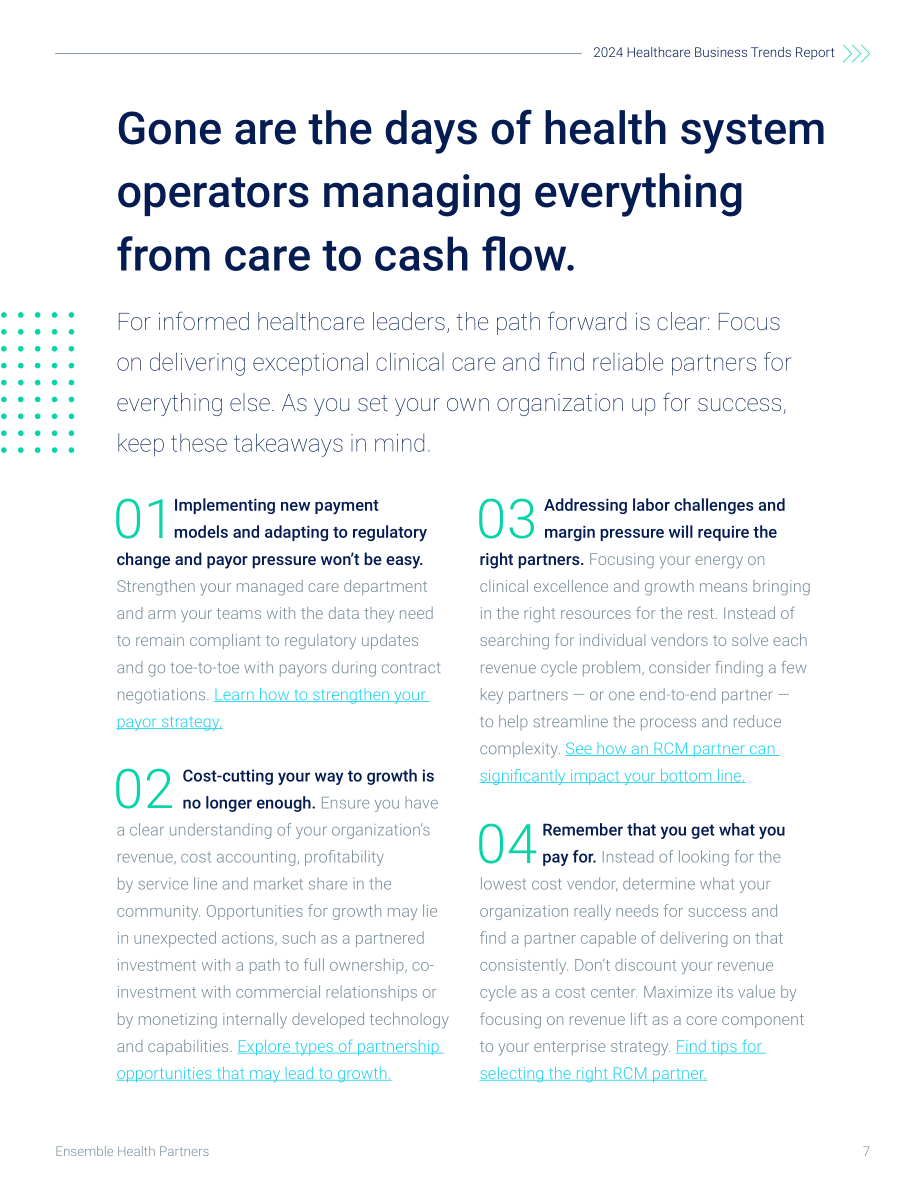 2024 Healthcare Business Trends Report

Gone are the days of health system operators managing everything from care to cash flow.

For informed healthcare leaders, the path forward is clear: Focus on delivering exceptional clinical care and find reliable partners for everything else. As you set your own organization up for success, keep these takeaways in mind.

01 Implementing new payment models and adapting to regulatory change and payor pressure won't be easy. Strengthen your managed care department and arm your teams with the data they need to remain compliant to regulatory updates and go toe-to-toe with payors during contract negotiations. Learn how to strengthen your payor strategy.

02 Cost-cutting your way to growth is no longer enough. Ensure you have a clear understanding of your organization's revenue, cost accounting, profitability by service line and market share in the community. Opportunities for growth may lie in unexpected actions, such as a partnered investment with a path to full ownership, co-investment with commercial relationships or by monetizing internally developed technology and capabilities. Explore types of partnership opportunities that may lead to growth.

03 Addressing labor challenges and margin pressure will require the right partners. Focusing your energy on clinical excellence and growth means bringing in the right resources for the rest. Instead of searching for individual vendors to solve each revenue cycle problem, consider finding a few key partners — or one end-to-end partner — to help streamline the process and reduce complexity. See how an RCM partner can significantly impact your bottom line.

04 Remember that you get what you pay for. Instead of looking for the lowest cost vendor, determine what your organization really needs for success and find a partner capable of delivering on that consistently. Don't discount your revenue cycle as a cost center. Maximize its value by focusing on revenue lift as a core component to your enterprise strategy. Find tips for selecting the right RCM partner.

Ensemble Health Partners

7